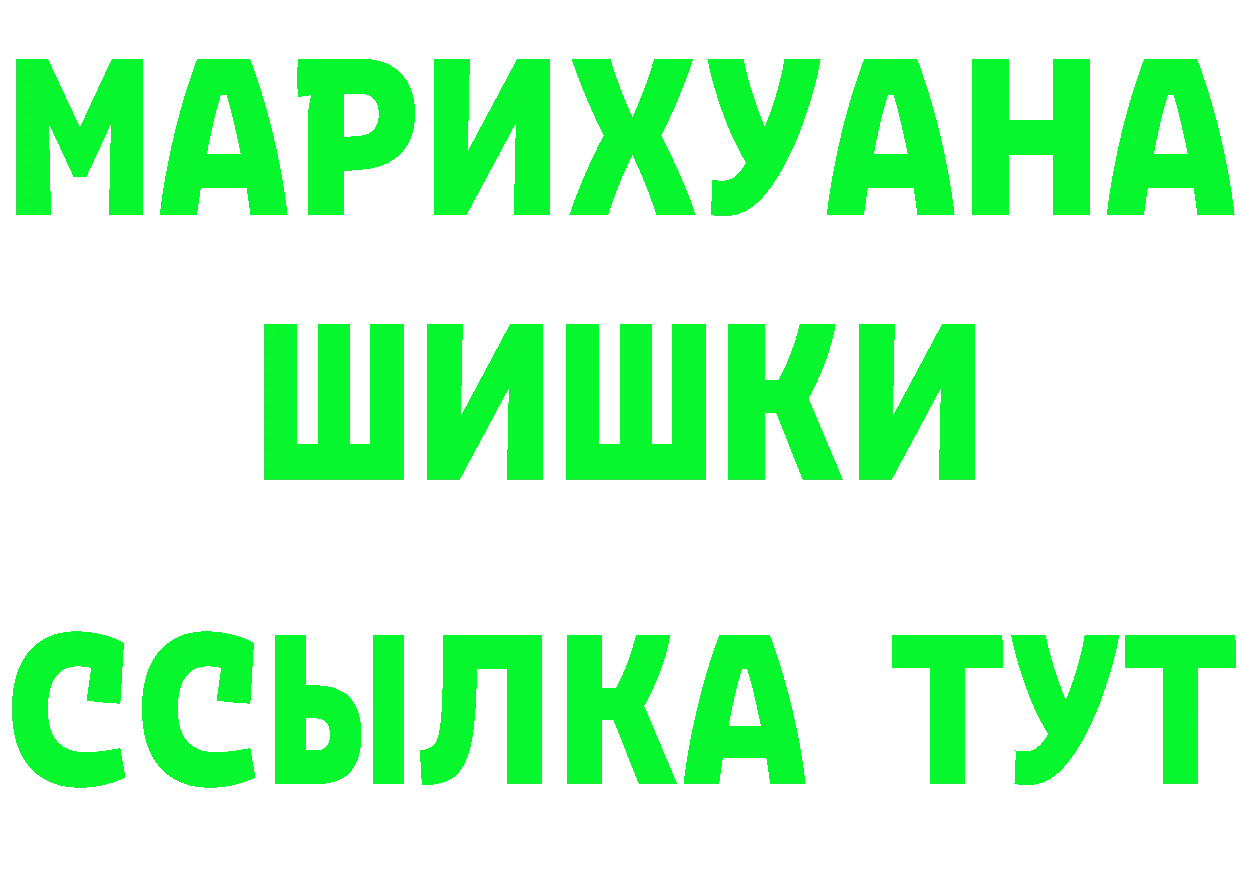 МАРИХУАНА
ШИШКИ
ССЫЛКА ТУТ